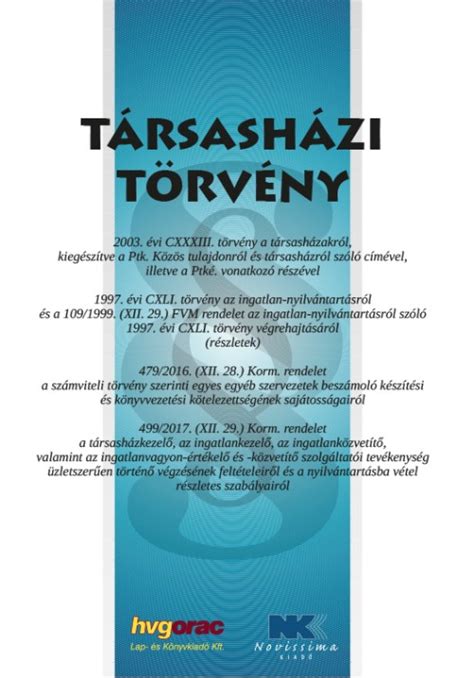 TÁRSASHÁZI TÖRVÉNY

2003. évi CXXXIII. törvény a társasházakról, kiegészítve a Ptk. Közös tulajdonról és társasházról szóló címével, illetve a Ptké. vonatkozó részével

1997. évi CXLI. törvény az ingatlan-nyilvántartásról és a 109/1999. (XII. 29.) FVM rendelet az ingatlan-nyilvántartásról szóló 1997. évi CXLI. törvény végrehajtásáról (részletek)

479/2016. (XII. 28.) Korm. rendelet a számviteli törvény szerinti egyes egyéb szervezetek beszámoló készítési és könyvvezetési kötelezettségének sajátosságairól

499/2017. (XII. 29.) Korm. rendelet a társasházkezelő, az ingatlankezelő, az ingatlanközvetítő, valamint az ingatlanvagyon-értékelő és -közvetítő szolgáltatói tevékenység üzletszerűen történő végzésének feltételeiről és a nyilvántartásba vétel részletes szabályairól

hvgorac
Lap- és Könyvkiadó Kft.

NK
Novissima
KIADÓ